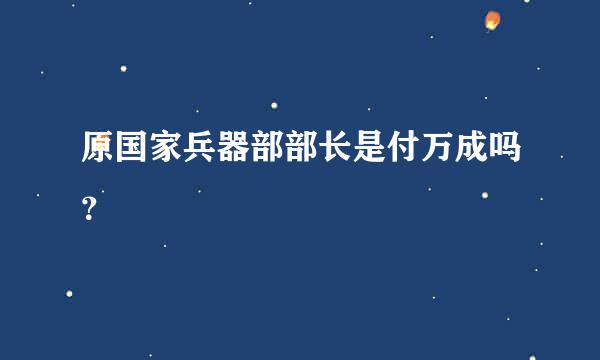 原国家兵器部部长是付万成吗？